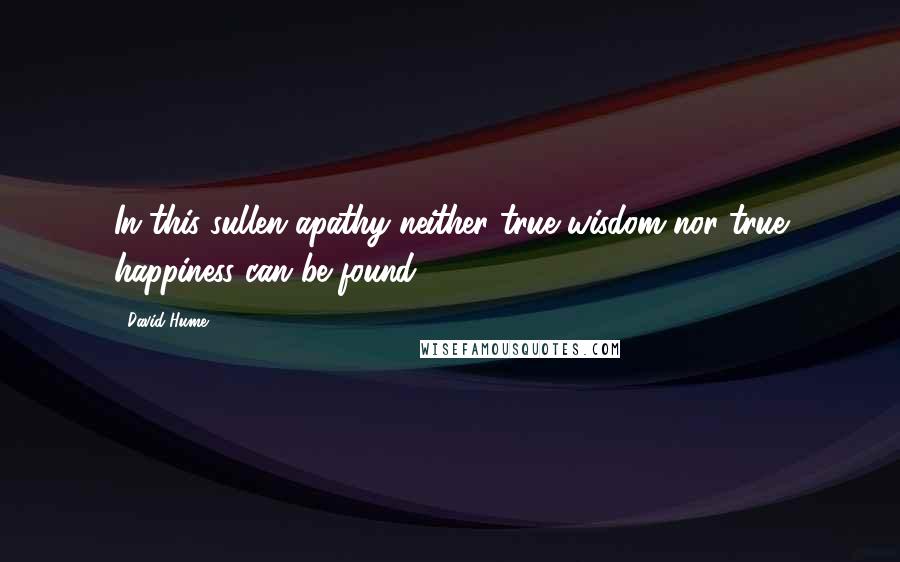 In this sullen apathy neither true wisdom nor true happiness can be found.

David Hume

WISEFAMOUSQUOTES.COM